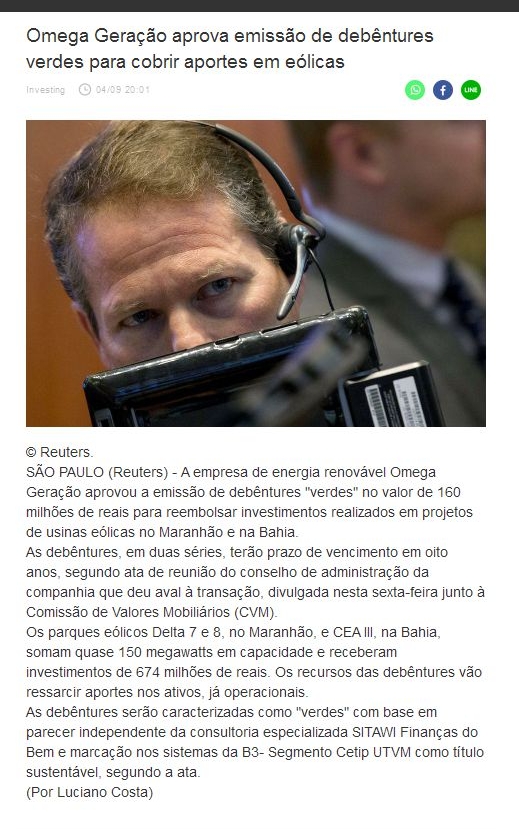 Omega Geração aprova emissão de debêntures verdes para cobrir aportes em eólicas

Investing 04/09 20:01

LINE

© Reuters.
SÃO PAULO (Reuters) - A empresa de energia renovável Omega Geração aprovou a emissão de debêntures "verdes" no valor de 160 milhões de reais para reembolsar investimentos realizados em projetos de usinas eólicas no Maranhão e na Bahia.
As debêntures, em duas séries, terão prazo de vencimento em oito anos, segundo ata de reunião do conselho de administração da companhia que deu aval à transação, divulgada nesta sexta-feira junto à Comissão de Valores Mobiliários (CVM).
Os parques eólicos Delta 7 e 8, no Maranhão, e CEA III, na Bahia, somam quase 150 megawatts em capacidade e receberam investimentos de 674 milhões de reais. Os recursos das debêntures vão ressarcir aportes nos ativos, já operacionais.
As debêntures serão caracterizadas como "verdes" com base em parecer independente da consultoria especializada SITAWI Finanças do Bem e marcação nos sistemas da B3- Segmento Cetip UTVM como título sustentável, segundo a ata.
(Por Luciano Costa)